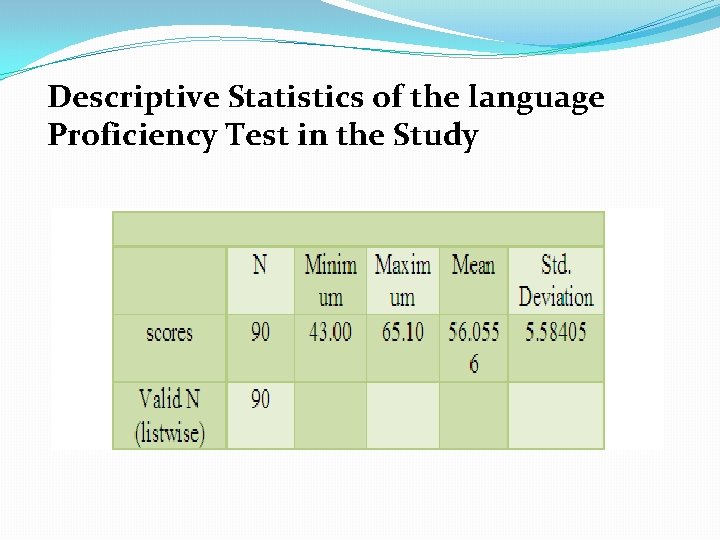 Descriptive Statistics of the language Proficiency Test in the Study

|  | N | Minimum | Maximum | Mean | Std. Deviation |
|---|---|---|---|---|---|
| scores | 90 | 43.00 | 65.10 | 56.0556 | 5.58405 |
| Valid N (listwise) | 90 |  |  |  |  |